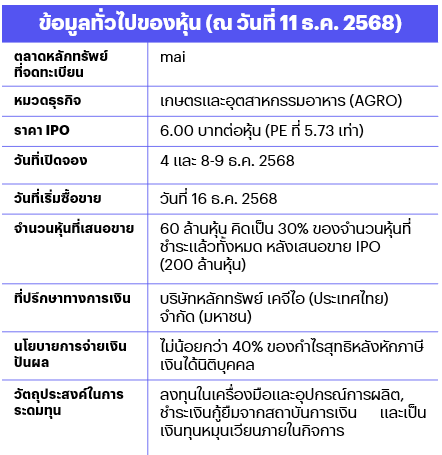 ข้อมูลทั่วไปของหุ้น (ณ วันที่ 11 ธ.ค. 2568)

| | |
|---|---|
| ตลาดหลักทรัพย์ที่จดทะเบียน | mai |
| หมวดธุรกิจ | เกษตรและอุตสาหกรรมอาหาร (AGRO) |
| ราคา IPO | 6.00 บาทต่อหุ้น (PE ที่ 5.73 เท่า) |
| วันที่เปิดจอง | 4 และ 8-9 ธ.ค. 2568 |
| วันที่เริ่มซื้อขาย | วันที่ 16 ธ.ค. 2568 |
| จำนวนหุ้นที่เสนอขาย | 60 ล้านหุ้น คิดเป็น 30% ของจำนวนหุ้นที่ชำระแล้วทั้งหมด หลังเสนอขาย IPO (200 ล้านหุ้น) |
| ที่ปรึกษาทางการเงิน | บริษัทหลักทรัพย์ เคจีไอ (ประเทศไทย) จำกัด (มหาชน) |
| นโยบายการจ่ายเงินปันผล | ไม่น้อยกว่า 40% ของกำไรสุทธิหลังหักภาษีเงินได้นิติบุคคล |
| วัตถุประสงค์ในการระดมทุน | ลงทุนในเครื่องมือและอุปกรณ์การผลิต, ชำระเงินกู้ยืมจากสถาบันการเงิน และเป็นเงินทุนหมุนเวียนภายในกิจการ |